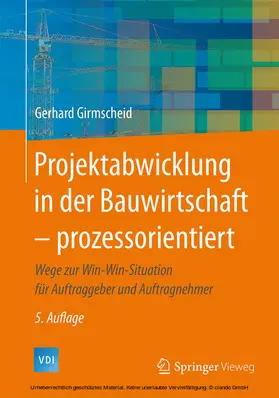 Gerhard Girmscheid

Projektabwicklung in der Bauwirtschaft – prozessorientiert

Wege zur Win-Win-Situation für Auftraggeber und Auftragnehmer

5. Auflage

VDI

Springer Vieweg

Urheberrechtlich geschütztes Material. Keine unerlaubte Vervielfältigung. © ciando GmbH